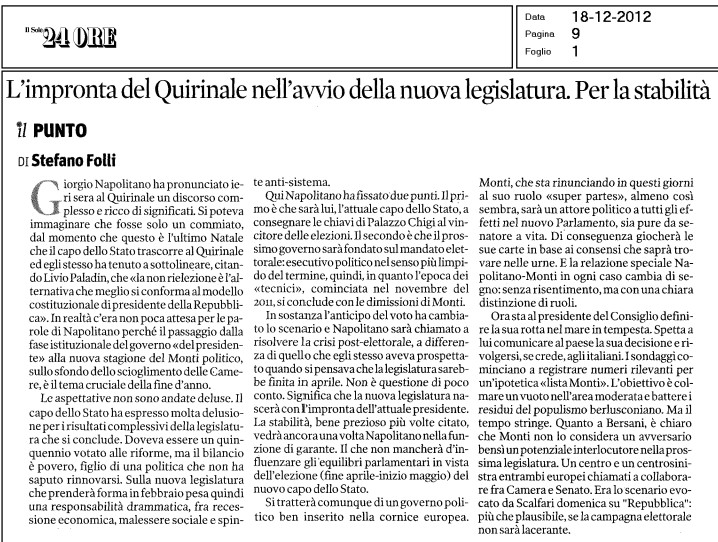 Il Sole 24 ORE

Data 18-12-2012
Pagina 9
Foglio 1

L'impronta del Quirinale nell'avvio della nuova legislatura. Per la stabilità

il PUNTO

DI Stefano Folli

Giorgio Napolitano ha pronunciato ieri sera al Quirinale un discorso complesso e ricco di significati. Si poteva immaginare che fosse solo un commiato, dal momento che questo è l'ultimo Natale che il capo dello Stato trascorre al Quirinale ed egli stesso ha tenuto a sottolineare, citando Livio Paladin, che «la non rielezione è l'alternativa che meglio si conforma al modello costituzionale di presidente della Repubblica». In realtà c'era non poca attesa per le parole di Napolitano perché il passaggio dalla fase istituzionale del governo «del presidente» alla nuova stagione del Monti politico, sullo sfondo dello scioglimento delle Camere, è il tema cruciale della fine d'anno.

Le aspettative non sono andate deluse. Il capo dello Stato ha espresso molta delusione per i risultati complessivi della legislatura che si conclude. Doveva essere un quinquennio votato alle riforme, ma il bilancio è povero, figlio di una politica che non ha saputo rinnovarsi. Sulla nuova legislatura che prenderà forma in febbraio pesa quindi una responsabilità drammatica, fra recessione economica, malessere sociale e spinte anti-sistema.

Qui Napolitano ha fissato due punti. Il primo è che sarà lui, l'attuale capo dello Stato, a consegnare le chiavi di Palazzo Chigi al vincitore delle elezioni. Il secondo è che il prossimo governo sarà fondato sul mandato elettorale: esecutivo politico nel senso più limpido del termine, quindi, in quanto l'epoca dei «tecnici», cominciata nel novembre del 2011, si conclude con le dimissioni di Monti.

In sostanza l'anticipo del voto ha cambiato lo scenario e Napolitano sarà chiamato a risolvere la crisi post-elettorale, a differenza di quello che egli stesso aveva prospettato quando si pensava che la legislatura sarebbe finita in aprile. Non è questione di poco conto. Significa che la nuova legislatura nascerà con l'impronta dell'attuale presidente. La stabilità, bene prezioso più volte citato, vedrà ancora una volta Napolitano nella funzione di garante. Il che non mancherà d'influenzare gli equilibri parlamentari in vista dell'elezione (fine aprile-inizio maggio) del nuovo capo dello Stato.

Si tratterà comunque di un governo politico ben inserito nella cornice europea. Monti, che sta rinunciando in questi giorni al suo ruolo «super partes», almeno così sembra, sarà un attore politico a tutti gli effetti nel nuovo Parlamento, sia pure da senatore a vita. Di conseguenza giocherà le sue carte in base ai consensi che saprà trovare nelle urne. E la relazione speciale Napolitano-Monti in ogni caso cambia di segno: senza risentimento, ma con una chiara distinzione di ruoli.

Ora sta al presidente del Consiglio definire la sua rotta nel mare in tempesta. Spetta a lui comunicare al paese la sua decisione e rivolgersi, se crede, agli italiani. I sondaggi cominciano a registrare numeri rilevanti per un'ipotetica «lista Monti». L'obiettivo è colmare un vuoto nell'area moderata e battere i residui del populismo berlusconiano. Ma il tempo stringe. Quanto a Bersani, è chiaro che Monti non lo considera un avversario bensì un potenziale interlocutore nella prossima legislatura. Un centro e un centrosinistra entrambi europei chiamati a collaborare fra Camera e Senato. Era lo scenario evocato da Scalfari domenica su "Repubblica": più che plausibile, se la campagna elettorale non sarà lacerante.